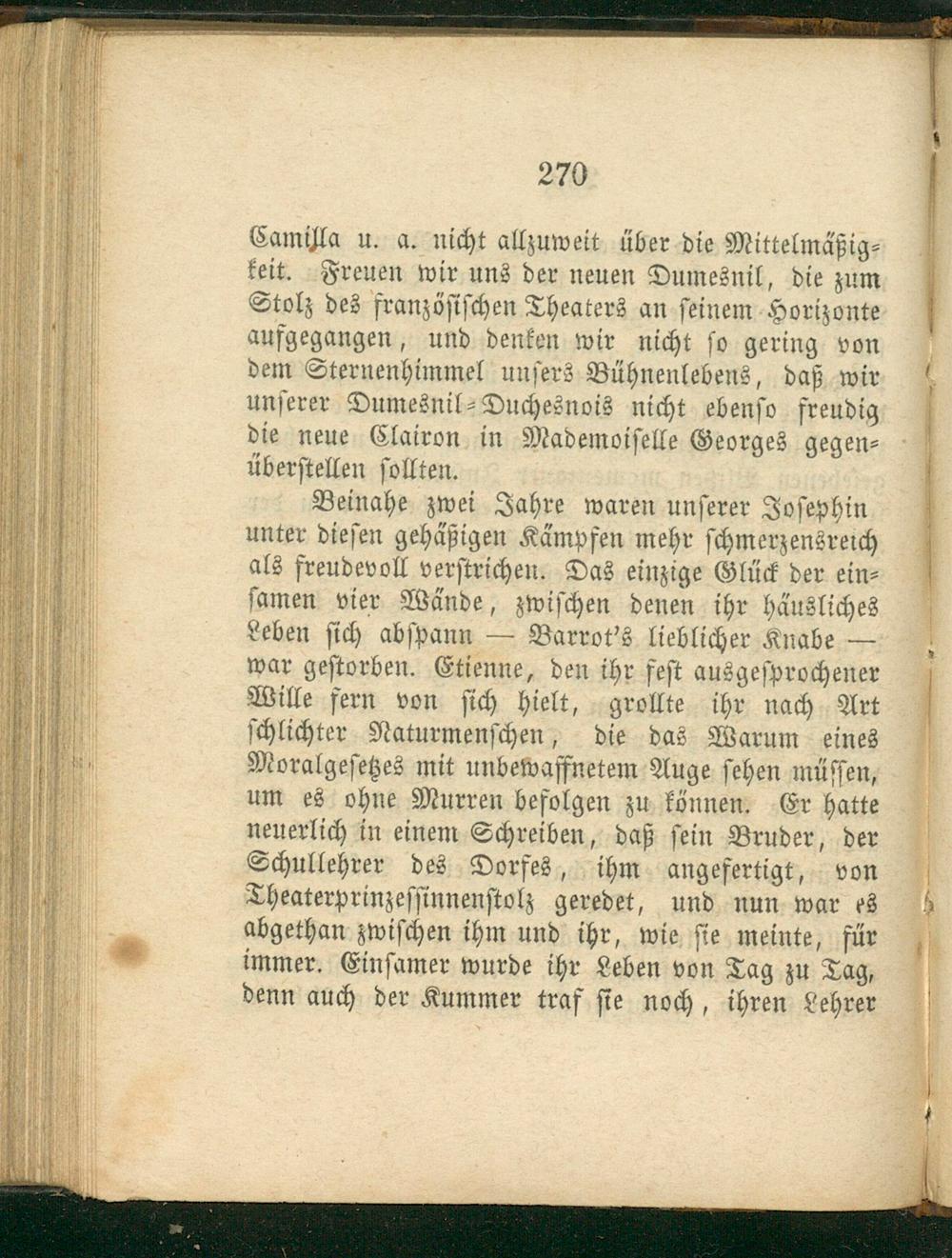 270

Camilla u. a. nicht allzuweit über die Mittelmäßigkeit. Freuen wir uns der neuen Dumesnil, die zum Stolz des französischen Theaters an seinem Horizonte aufgegangen, und denken wir nicht so gering von dem Sternenhimmel unsers Bühnenlebens, daß wir unserer Dumesnil-Duchesnois nicht ebenso freudig die neue Clairon in Mademoiselle Georges gegenüberstellen sollten.

Beinahe zwei Jahre waren unserer Josephin unter diesen gehäßigen Kämpfen mehr schmerzensreich als freudevoll verstrichen. Das einzige Glück der einsamen vier Wände, zwischen denen ihr häusliches Leben sich abspann — Barrot's lieblicher Knabe — war gestorben. Etienne, den ihr fest ausgesprochener Wille fern von sich hielt, grollte ihr nach Art schlichter Naturmenschen, die das Warum eines Moralgesetzes mit unbewaffnetem Auge sehen müssen, um es ohne Murren befolgen zu können. Er hatte neuerlich in einem Schreiben, daß sein Bruder, der Schullehrer des Dorfes, ihm angefertigt, von Theaterprinzessinnenstolz geredet, und nun war es abgethan zwischen ihm und ihr, wie sie meinte, für immer. Einsamer wurde ihr Leben von Tag zu Tag, denn auch der Kummer traf sie noch, ihren Lehrer